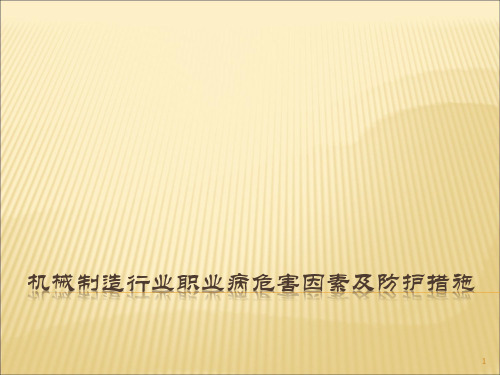 机械制造行业职业病危害因素及防护措施

1